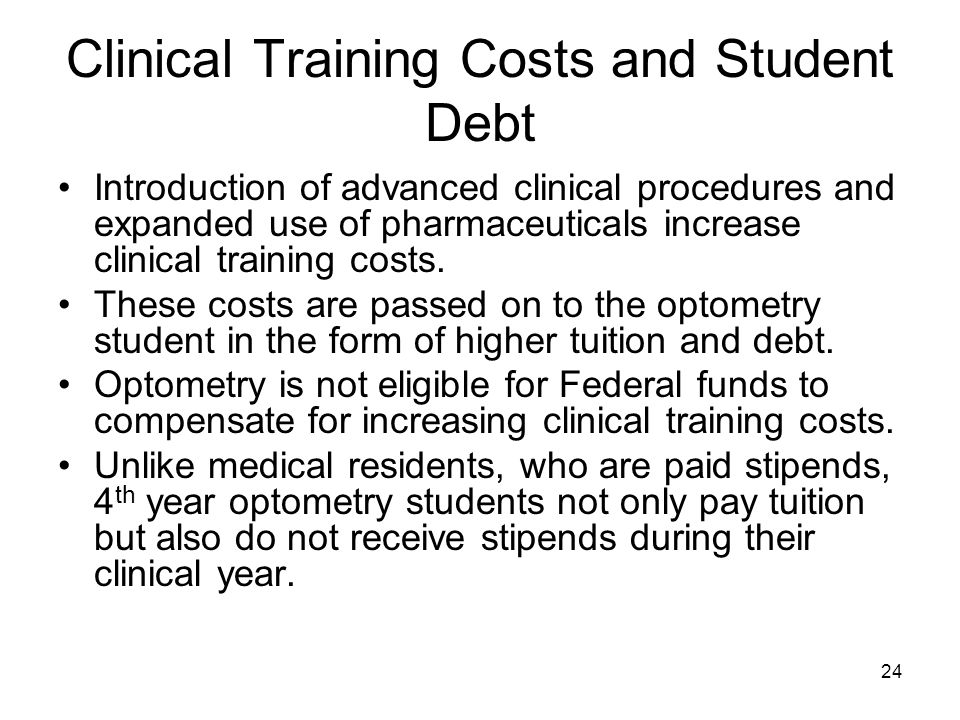 Clinical Training Costs and Student Debt

• Introduction of advanced clinical procedures and expanded use of pharmaceuticals increase clinical training costs.

• These costs are passed on to the optometry student in the form of higher tuition and debt.

• Optometry is not eligible for Federal funds to compensate for increasing clinical training costs.

• Unlike medical residents, who are paid stipends, 4$^{th}$ year optometry students not only pay tuition but also do not receive stipends during their clinical year.

24